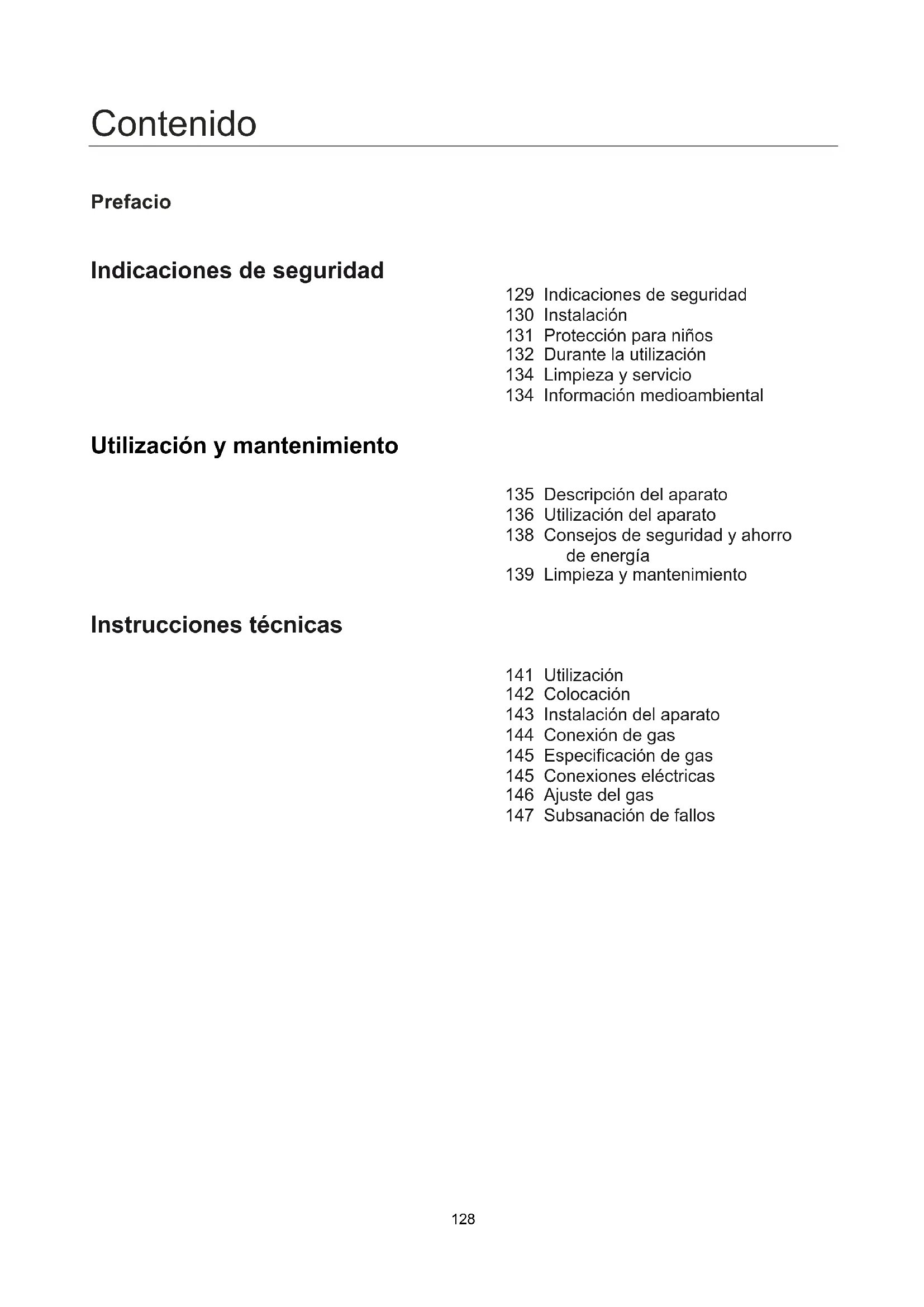 Contenido

Prefacio

Indicaciones de seguridad

129 Indicaciones de seguridad
130 Instalación
131 Protección para niños
132 Durante la utilización
134 Limpieza y servicio
134 Información medioambiental

Utilización y mantenimiento

135 Descripción del aparato
136 Utilización del aparato
138 Consejos de seguridad y ahorro de energía
139 Limpieza y mantenimiento

Instrucciones técnicas

141 Utilización
142 Colocación
143 Instalación del aparato
144 Conexión de gas
145 Especificación de gas
145 Conexiones eléctricas
146 Ajuste del gas
147 Subsanación de fallos

128